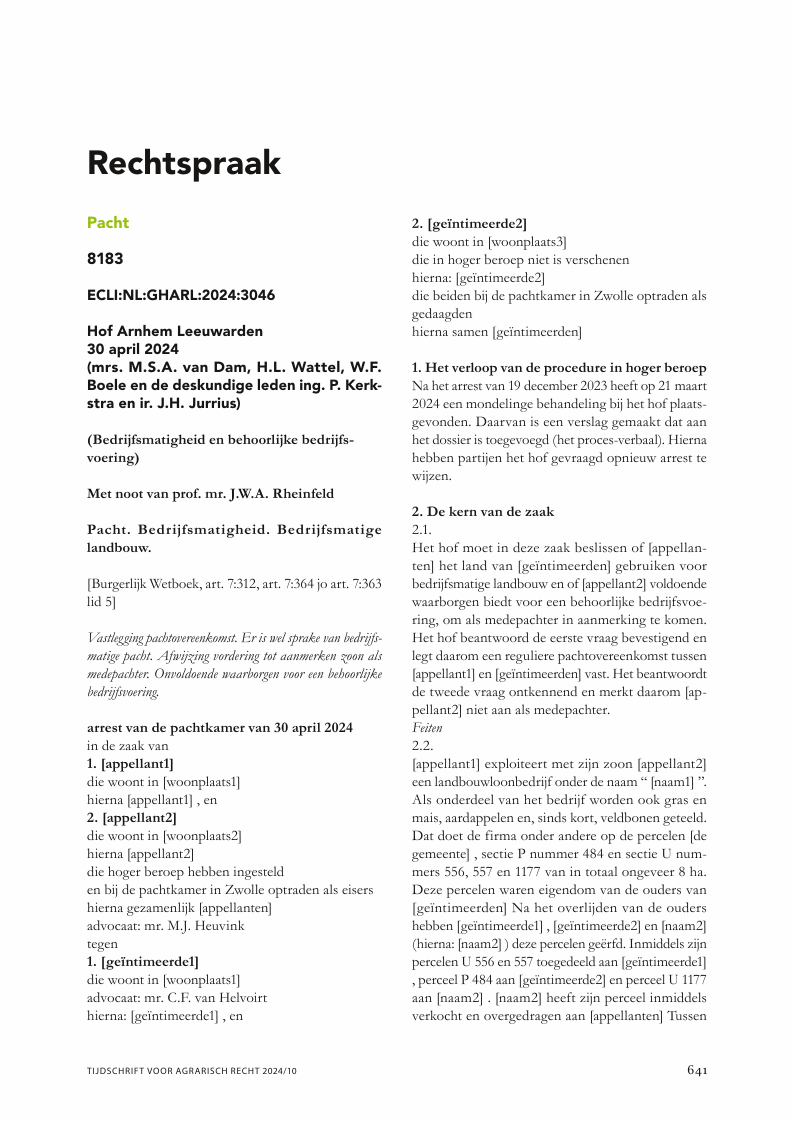 Rechtspraak

Pacht

8183

ECLI:NL:GHARL:2024:3046

Hof Arnhem Leeuwarden
30 april 2024
(mrs. M.S.A. van Dam, H.L. Wattel, W.F. Boele en de deskundige leden ing. P. Kerkstra en ir. J.H. Jurrius)

(Bedrijfsmatigheid en behoorlijke bedrijfsvoering)

Met noot van prof. mr. J.W.A. Rheinfeld

Pacht. Bedrijfsmatigheid. Bedrijfsmatige landbouw.

[Burgerlijk Wetboek, art. 7:312, art. 7:364 jo art. 7:363 lid 5]

Vastlegging pachtovereenkomst. Er is wel sprake van bedrijfsmatige pacht. Afwijzing vordering tot aanmerken zoon als medepachter. Onvoldoende waarborgen voor een behoorlijke bedrijfsvoering.

arrest van de pachtkamer van 30 april 2024
in de zaak van
1. [appellant1]
die woont in [woonplaats1]
hierna [appellant1] , en
2. [appellant2]
die woont in [woonplaats2]
hierna [appellant2]
die hoger beroep hebben ingesteld
en bij de pachtkamer in Zwolle optraden als eisers
hierna gezamenlijk [appellanten]
advocaat: mr. M.J. Heuvink
tegen
1. [geïntimeerde1]
die woont in [woonplaats1]
advocaat: mr. C.F. van Helvoirt
hierna: [geïntimeerde1] , en
2. [geïntimeerde2]
die woont in [woonplaats3]
die in hoger beroep niet is verschenen
hierna: [geïntimeerde2]
die beiden bij de pachtkamer in Zwolle optraden als gedaagden
hierna samen [geïntimeerden]

1. Het verloop van de procedure in hoger beroep
Na het arrest van 19 december 2023 heeft op 21 maart 2024 een mondelinge behandeling bij het hof plaatsgevonden. Daarvan is een verslag gemaakt dat aan het dossier is toegevoegd (het proces-verbaal). Hierna hebben partijen het hof gevraagd opnieuw arrest te wijzen.

2. De kern van de zaak
2.1.
Het hof moet in deze zaak beslissen of [appellanten] het land van [geïntimeerden] gebruiken voor bedrijfsmatige landbouw en of [appellant2] voldoende waarborgen biedt voor een behoorlijke bedrijfsvoering, om als medepachter in aanmerking te komen. Het hof beantwoord de eerste vraag bevestigend en legt daarom een reguliere pachtovereenkomst tussen [appellant1] en [geïntimeerden] vast. Het beantwoordt de tweede vraag ontkennend en merkt daarom [appellant2] niet aan als medepachter.
Feiten
2.2.
[appellant1] exploiteert met zijn zoon [appellant2] een landbouwloonbedrijf onder de naam “ [naam1] ”. Als onderdeel van het bedrijf worden ook gras en mais, aardappelen en, sinds kort, veldbonen geteeld. Dat doet de firma onder andere op de percelen [de gemeente] , sectie P nummer 484 en sectie U nummers 556, 557 en 1177 van in totaal ongeveer 8 ha. Deze percelen waren eigendom van de ouders van [geïntimeerden] Na het overlijden van de ouders hebben [geïntimeerde1] , [geïntimeerde2] en [naam2] (hierna: [naam2] ) deze percelen geërfd. Inmiddels zijn percelen U 556 en 557 toegedeeld aan [geïntimeerde1] , perceel P 484 aan [geïntimeerde2] en perceel U 1177 aan [naam2] . [naam2] heeft zijn perceel inmiddels verkocht en overgedragen aan [appellanten] Tussen

TIJDSCHRIFT VOOR AGRARISCH RECHT 2024/10

641